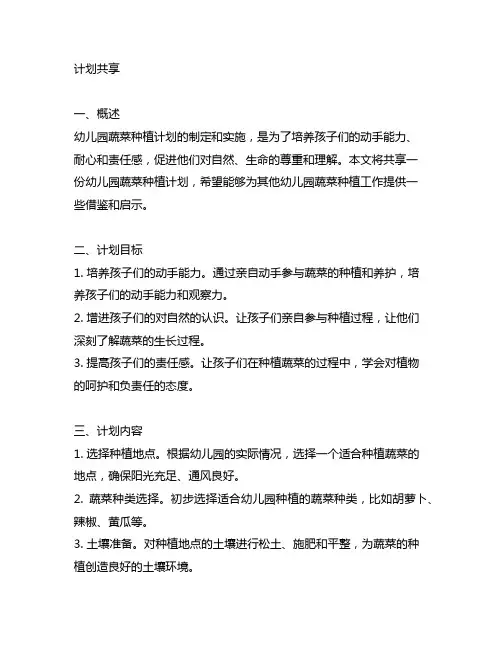 计划共享

一、概述
幼儿园蔬菜种植计划的制定和实施，是为了培养孩子们的动手能力、耐心和责任感，促进他们对自然、生命的尊重和理解。本文将共享一份幼儿园蔬菜种植计划，希望能够为其他幼儿园蔬菜种植工作提供一些借鉴和启示。

二、计划目标
1. 培养孩子们的动手能力。通过亲自动手参与蔬菜的种植和养护，培养孩子们的动手能力和观察力。
2. 增进孩子们的对自然的认识。让孩子们亲自参与种植过程，让他们深刻了解蔬菜的生长过程。
3. 提高孩子们的责任感。让孩子们在种植蔬菜的过程中，学会对植物的呵护和负责任的态度。

三、计划内容
1. 选择种植地点。根据幼儿园的实际情况，选择一个适合种植蔬菜的地点，确保阳光充足、通风良好。
2. 蔬菜种类选择。初步选择适合幼儿园种植的蔬菜种类，比如胡萝卜、辣椒、黄瓜等。
3. 土壤准备。对种植地点的土壤进行松土、施肥和平整，为蔬菜的种植创造良好的土壤环境。